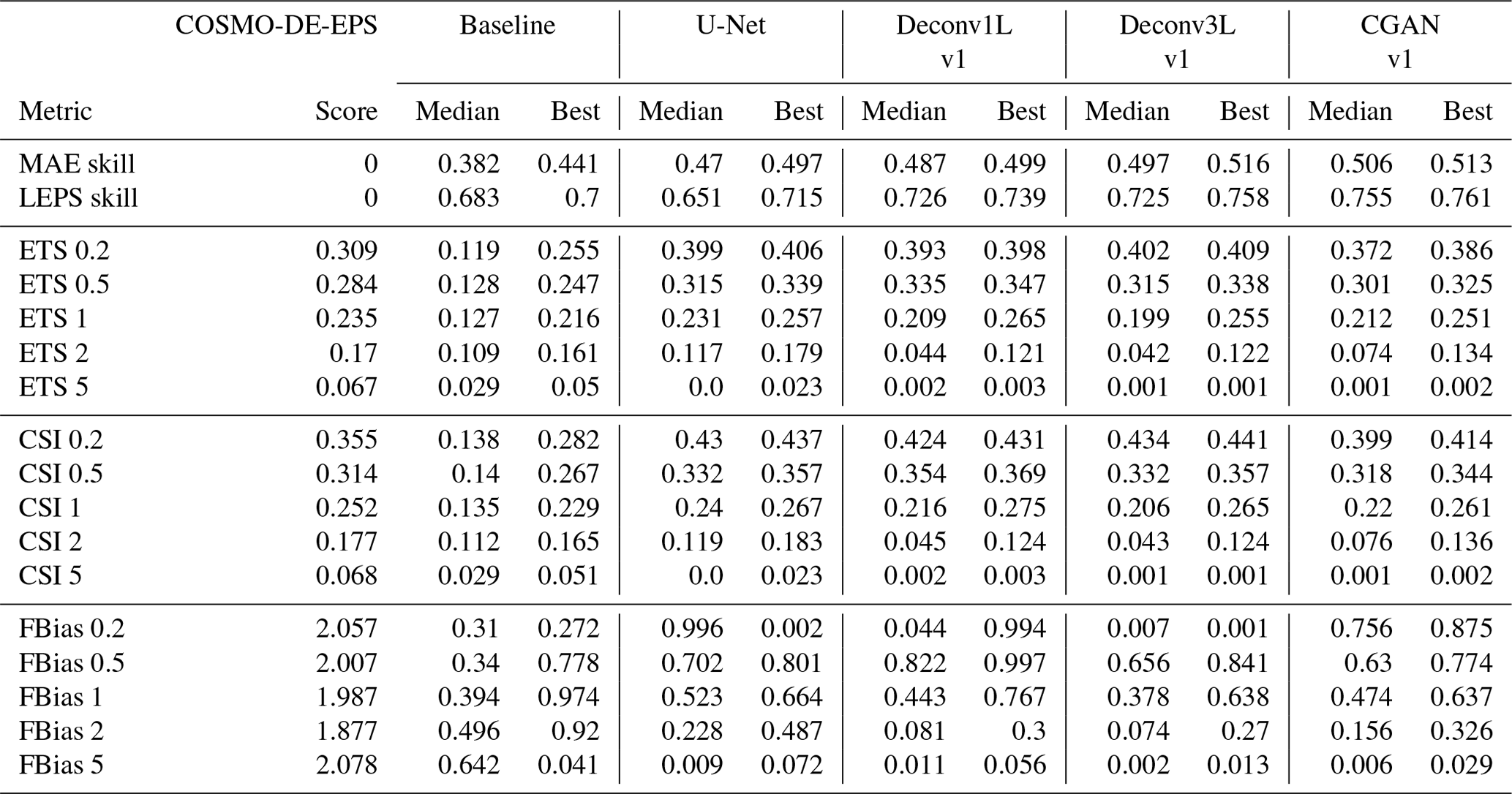 |  | COSMO-DE-EPS | Baseline |  | U-Net |  | Deconv1L v1 |  | Deconv3L v1 |  | CGAN v1 |  |
|---|---|---|---|---|---|---|---|---|---|---|---|
| Metric | Score | Median | Best | Median | Best | Median | Best | Median | Best | Median | Best |
| MAE skill | 0 | 0.382 | 0.441 | 0.47 | 0.497 | 0.487 | 0.499 | 0.497 | 0.516 | 0.506 | 0.513 |
| LEPS skill | 0 | 0.683 | 0.7 | 0.651 | 0.715 | 0.726 | 0.739 | 0.725 | 0.758 | 0.755 | 0.761 |
| ETS 0.2 | 0.309 | 0.119 | 0.255 | 0.399 | 0.406 | 0.393 | 0.398 | 0.402 | 0.409 | 0.372 | 0.386 |
| ETS 0.5 | 0.284 | 0.128 | 0.247 | 0.315 | 0.339 | 0.335 | 0.347 | 0.315 | 0.338 | 0.301 | 0.325 |
| ETS 1 | 0.235 | 0.127 | 0.216 | 0.231 | 0.257 | 0.209 | 0.265 | 0.199 | 0.255 | 0.212 | 0.251 |
| ETS 2 | 0.17 | 0.109 | 0.161 | 0.117 | 0.179 | 0.044 | 0.121 | 0.042 | 0.122 | 0.074 | 0.134 |
| ETS 5 | 0.067 | 0.029 | 0.05 | 0.0 | 0.023 | 0.002 | 0.003 | 0.001 | 0.001 | 0.001 | 0.002 |
| CSI 0.2 | 0.355 | 0.138 | 0.282 | 0.43 | 0.437 | 0.424 | 0.431 | 0.434 | 0.441 | 0.399 | 0.414 |
| CSI 0.5 | 0.314 | 0.14 | 0.267 | 0.332 | 0.357 | 0.354 | 0.369 | 0.332 | 0.357 | 0.318 | 0.344 |
| CSI 1 | 0.252 | 0.135 | 0.229 | 0.24 | 0.267 | 0.216 | 0.275 | 0.206 | 0.265 | 0.22 | 0.261 |
| CSI 2 | 0.177 | 0.112 | 0.165 | 0.119 | 0.183 | 0.045 | 0.124 | 0.043 | 0.124 | 0.076 | 0.136 |
| CSI 5 | 0.068 | 0.029 | 0.051 | 0.0 | 0.023 | 0.002 | 0.003 | 0.001 | 0.001 | 0.001 | 0.002 |
| FBias 0.2 | 2.057 | 0.31 | 0.272 | 0.996 | 0.002 | 0.044 | 0.994 | 0.007 | 0.001 | 0.756 | 0.875 |
| FBias 0.5 | 2.007 | 0.34 | 0.778 | 0.702 | 0.801 | 0.822 | 0.997 | 0.656 | 0.841 | 0.63 | 0.774 |
| FBias 1 | 1.987 | 0.394 | 0.974 | 0.523 | 0.664 | 0.443 | 0.767 | 0.378 | 0.638 | 0.474 | 0.637 |
| FBias 2 | 1.877 | 0.496 | 0.92 | 0.228 | 0.487 | 0.081 | 0.3 | 0.074 | 0.27 | 0.156 | 0.326 |
| FBias 5 | 2.078 | 0.642 | 0.041 | 0.009 | 0.072 | 0.011 | 0.056 | 0.002 | 0.013 | 0.006 | 0.029 |